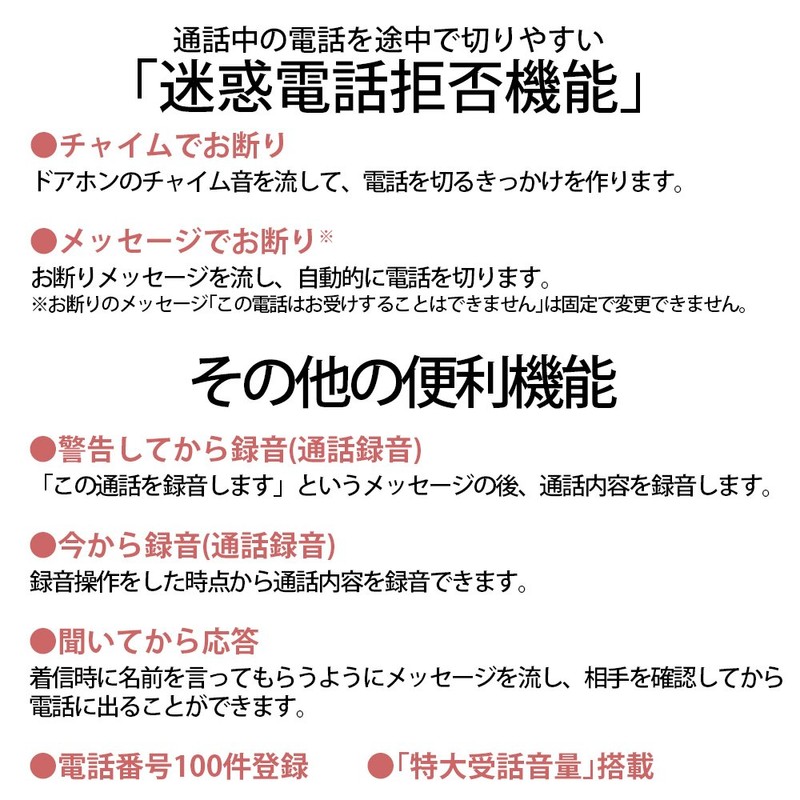 通話中の電話を途中で切りやすい
「迷惑電話拒否機能」

●チャイムでお断り
ドアホンのチャイム音を流して、電話を切るきっかけを作ります。

●メッセージでお断り※
お断りメッセージを流し、自動的に電話を切ります。
※お断りのメッセージ「この電話はお受けすることはできません」は固定で変更できません。

その他の便利機能

●警告してから録音(通話録音)
「この通話を録音します」というメッセージの後、通話内容を録音します。

●今から録音(通話録音)
録音操作をした時点から通話内容を録音できます。

●聞いてから応答
着信時に名前を言ってもらうようにメッセージを流し、相手を確認してから電話に出ることができます。

●電話番号100件登録　●「特大受話音量」搭載